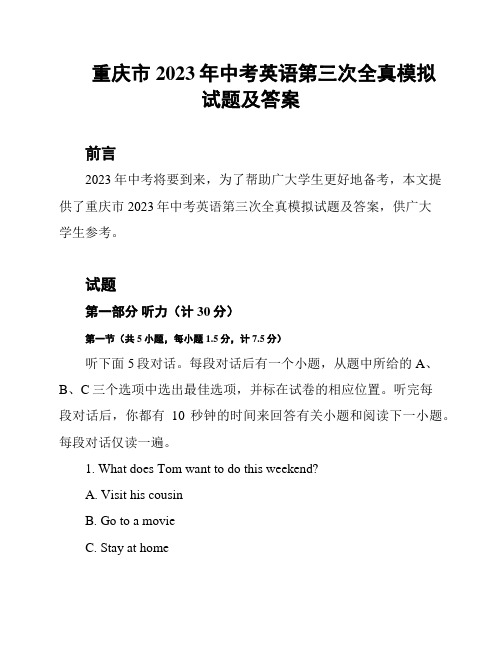 重庆市 2023 年中考英语第三次全真模拟试题及答案

前言

2023 年中考将要到来，为了帮助广大学生更好地备考，本文提供了重庆市 2023 年中考英语第三次全真模拟试题及答案，供广大学生参考。

试题

第一部分 听力（计 30 分）

第一节（共 5 小题，每小题 1.5 分，计 7.5 分）

听下面 5 段对话。每段对话后有一个小题，从题中所给的 A、B、C 三个选项中选出最佳选项，并标在试卷的相应位置。听完每段对话后，你都有 10 秒钟的时间来回答有关小题和阅读下一小题。每段对话仅读一遍。

1. What does Tom want to do this weekend?

A. Visit his cousin

B. Go to a movie

C. Stay at home